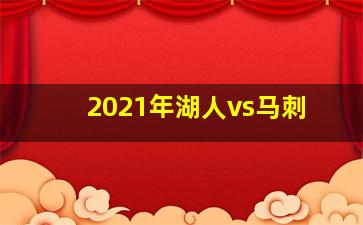 2021年湖人vs马刺